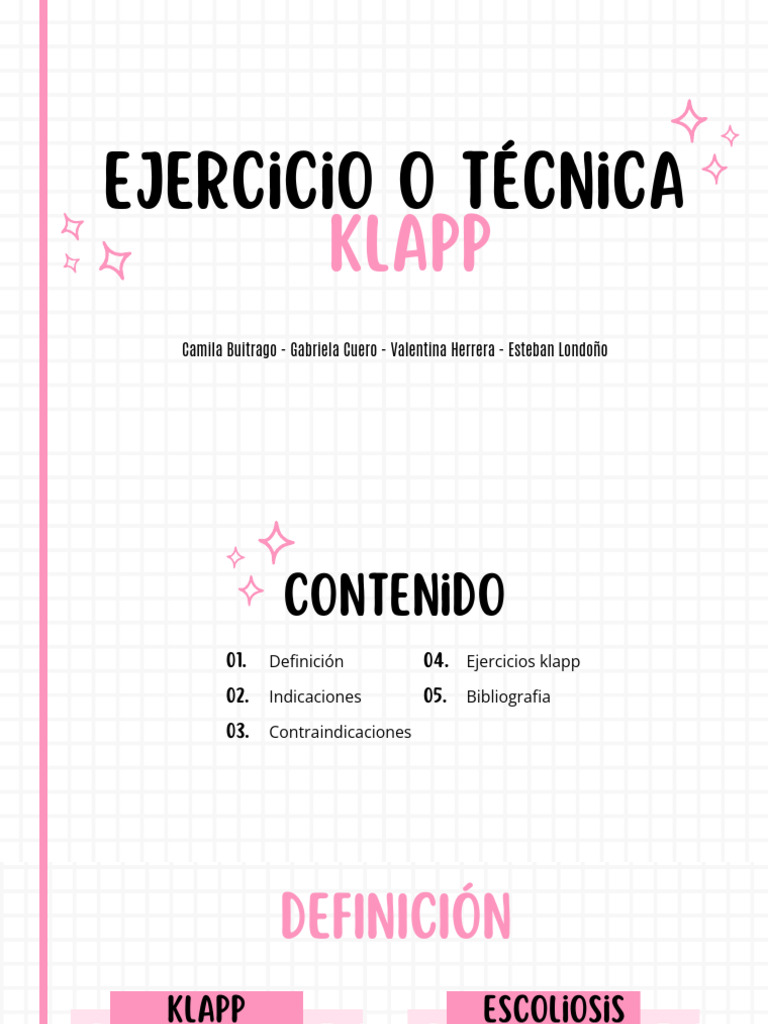 EJERCICIO O TÉCNICA KLAPP

Camila Buitrago - Gabriela Cuero - Valentina Herrera - Esteban Londoño

CONTENIDO

01. Definición
02. Indicaciones
03. Contraindicaciones
04. Ejercicios klapp
05. Bibliografia

DEFINICIÓN

KLAPP

ESCOLIOSIS